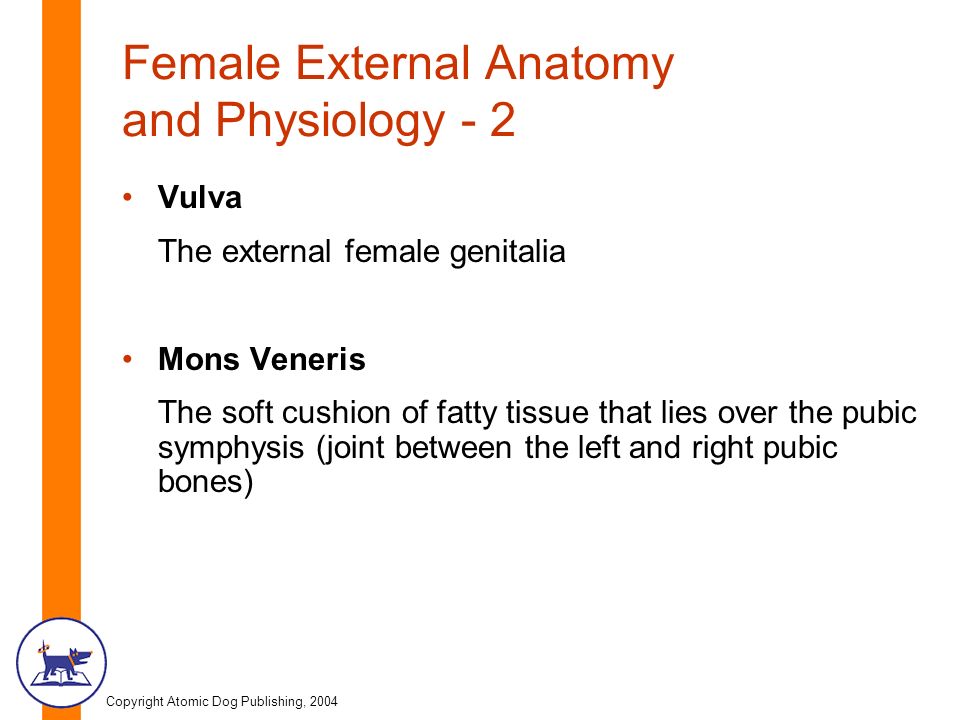 Female External Anatomy and Physiology - 2

• Vulva

The external female genitalia

• Mons Veneris

The soft cushion of fatty tissue that lies over the pubic symphysis (joint between the left and right pubic bones)

Copyright Atomic Dog Publishing, 2004